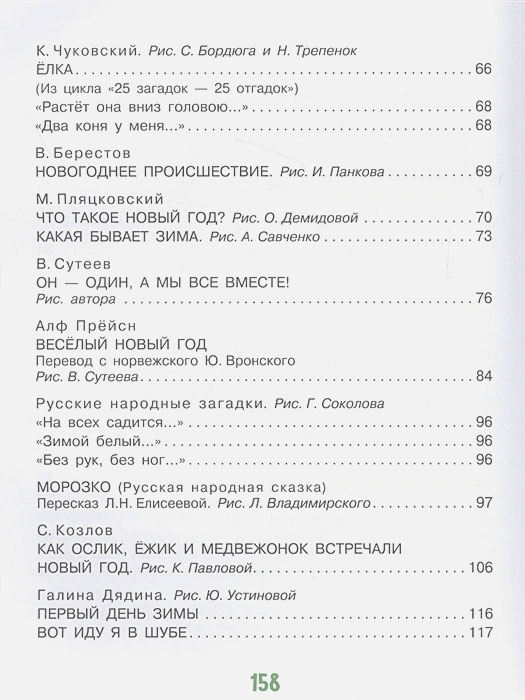 К. Чуковский. Рис. С. Бордюга и Н. Трепенок
ЁЛКА . . . 66
(Из цикла «25 загадок — 25 отгадок»)
«Растёт она вниз головою...» . . . 68
«Два коня у меня...» . . . 68

В. Берестов
НОВОГОДНЕЕ ПРОИСШЕСТВИЕ. Рис. И. Панкова . . . 69

М. Пляцковский
ЧТО ТАКОЕ НОВЫЙ ГОД? Рис. О. Демидовой . . . 70
КАКАЯ БЫВАЕТ ЗИМА. Рис. А. Савченко . . . 73

В. Сутеев
ОН — ОДИН, А МЫ ВСЕ ВМЕСТЕ!
Рис. автора . . . 76

Алф Прёйсн
ВЕСЁЛЫЙ НОВЫЙ ГОД
Перевод с норвежского Ю. Вронского
Рис. В. Сутеева . . . 84

Русские народные загадки. Рис. Г. Соколова
«На всех садится...» . . . 96
«Зимой белый...» . . . 96
«Без рук, без ног...» . . . 96

МОРОЗКО (Русская народная сказка)
Пересказ Л.Н. Елисеевой. Рис. Л. Владимирского . . . 97

С. Козлов
КАК ОСЛИК, ЁЖИК И МЕДВЕЖОНОК ВСТРЕЧАЛИ НОВЫЙ ГОД. Рис. К. Павловой . . . 106

Галина Дядина. Рис. Ю. Устиновой
ПЕРВЫЙ ДЕНЬ ЗИМЫ . . . 116
ВОТ ИДУ Я В ШУБЕ . . . 117

158